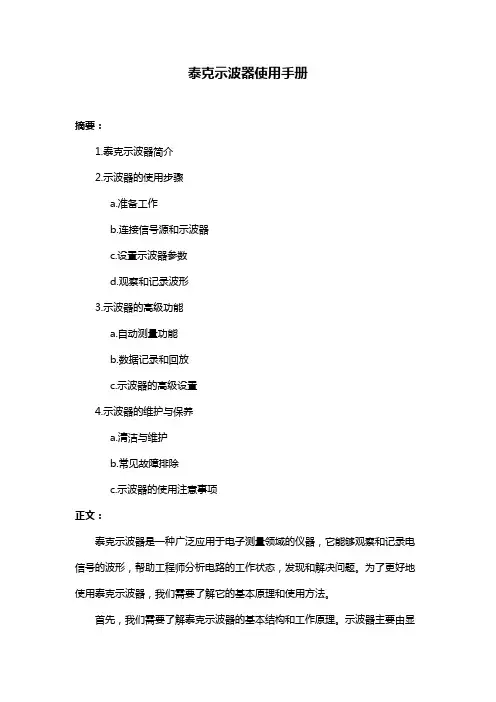 泰克示波器使用手册

摘要：

1.泰克示波器简介

2.示波器的使用步骤

a.准备工作

b.连接信号源和示波器

c.设置示波器参数

d.观察和记录波形

3.示波器的高级功能

a.自动测量功能

b.数据记录和回放

c.示波器的高级设置

4.示波器的维护与保养

a.清洁与维护

b.常见故障排除

c.示波器的使用注意事项

正文：

泰克示波器是一种广泛应用于电子测量领域的仪器，它能够观察和记录电信号的波形，帮助工程师分析电路的工作状态，发现和解决问题。为了更好地使用泰克示波器，我们需要了解它的基本原理和使用方法。

首先，我们需要了解泰克示波器的基本结构和工作原理。示波器主要由显